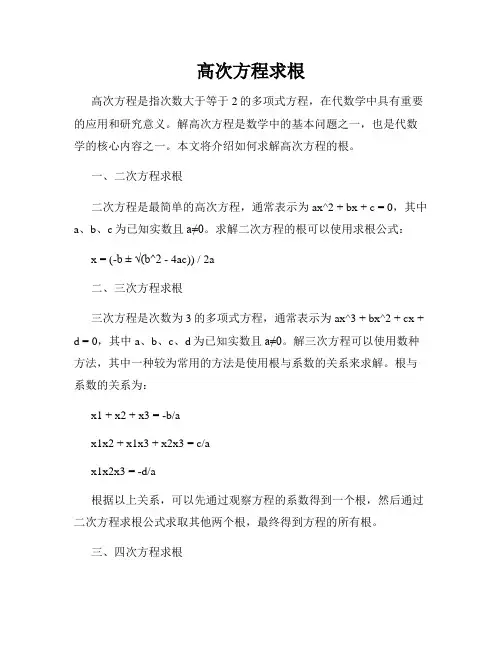 高次方程求根

高次方程是指次数大于等于 2 的多项式方程，在代数学中具有重要的应用和研究意义。解高次方程是数学中的基本问题之一，也是代数学的核心内容之一。本文将介绍如何求解高次方程的根。

一、二次方程求根

二次方程是最简单的高次方程，通常表示为 ax^2 + bx + c = 0，其中 a、b、c 为已知实数且 a≠0。求解二次方程的根可以使用求根公式：

x = (-b ± √(b^2 - 4ac)) / 2a

二、三次方程求根

三次方程是次数为 3 的多项式方程，通常表示为 ax^3 + bx^2 + cx + d = 0，其中 a、b、c、d 为已知实数且 a≠0。解三次方程可以使用数种方法，其中一种较为常用的方法是使用根与系数的关系来求解。根与系数的关系为：

x1 + x2 + x3 = -b/a

x1x2 + x1x3 + x2x3 = c/a

x1x2x3 = -d/a

根据以上关系，可以先通过观察方程的系数得到一个根，然后通过二次方程求根公式求取其他两个根，最终得到方程的所有根。

三、四次方程求根